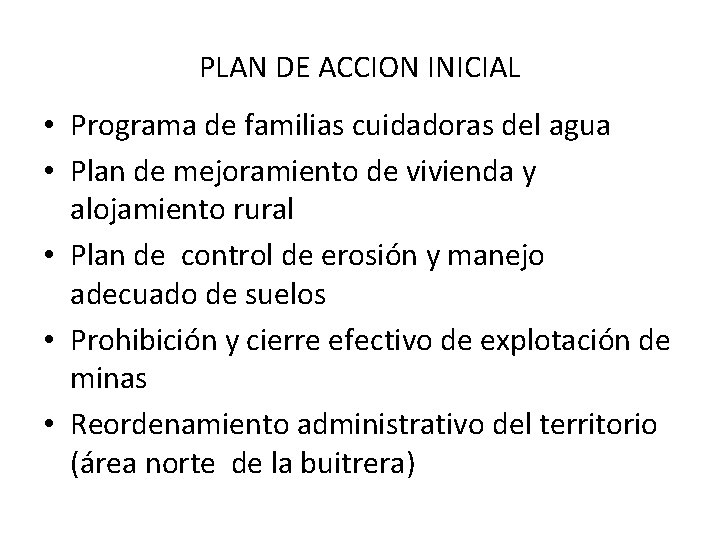 PLAN DE ACCION INICIAL

• Programa de familias cuidadoras del agua
• Plan de mejoramiento de vivienda y alojamiento rural
• Plan de control de erosión y manejo adecuado de suelos
• Prohibición y cierre efectivo de explotación de minas
• Reordenamiento administrativo del territorio (área norte de la buitrera)